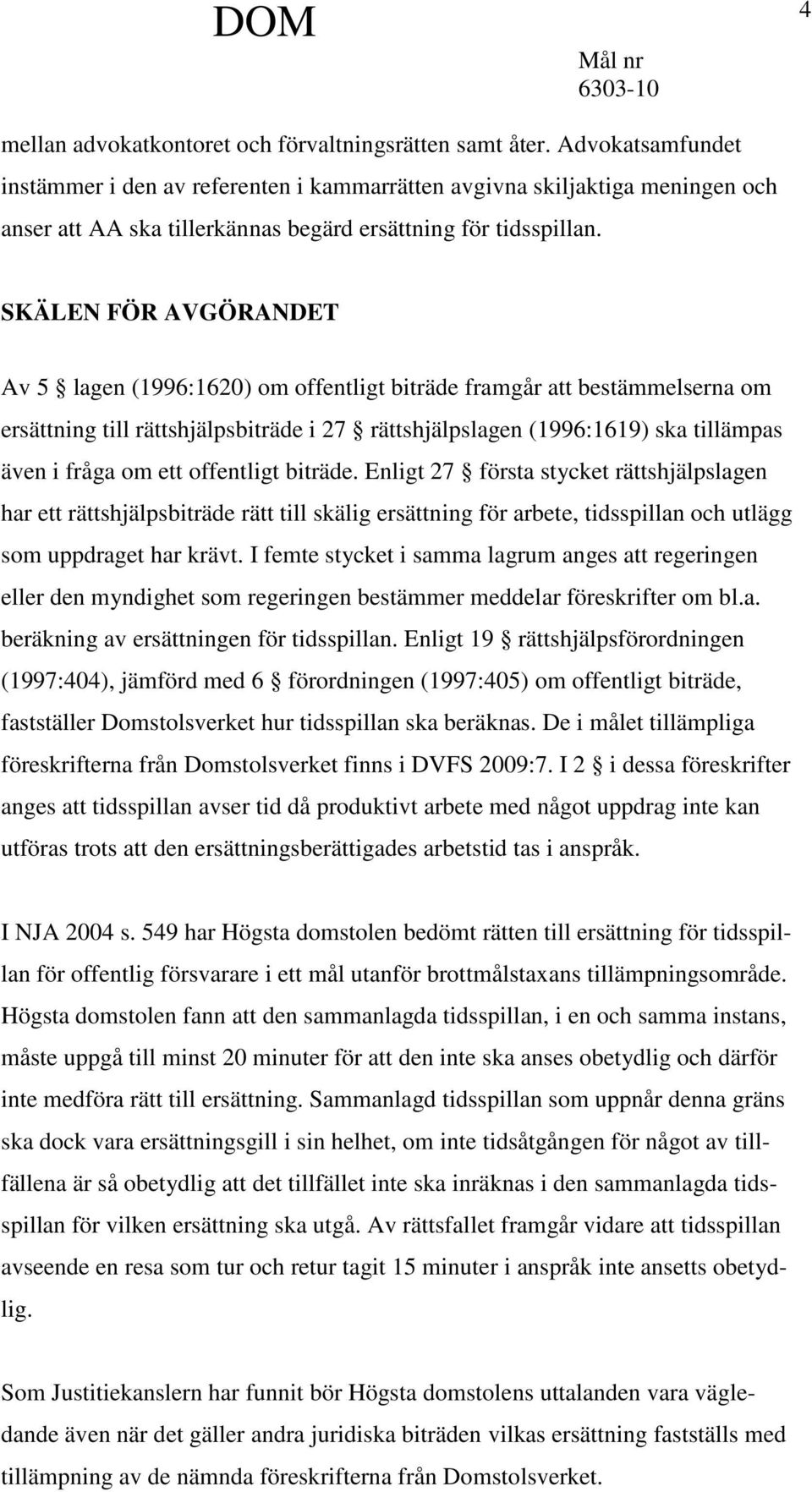 DOM

4

Mål nr
6303-10

mellan advokatkontoret och förvaltningsrätten samt åter. Advokatsamfundet instämmer i den av referenten i kammarrätten avgivna skiljaktiga meningen och anser att AA ska tillerkännas begärd ersättning för tidsspillan.

SKÄLEN FÖR AVGÖRANDET

Av 5 § lagen (1996:1620) om offentligt biträde framgår att bestämmelserna om ersättning till rättshjälpsbiträde i 27 § rättshjälpslagen (1996:1619) ska tillämpas även i fråga om ett offentligt biträde. Enligt 27 § första stycket rättshjälpslagen har ett rättshjälpsbiträde rätt till skälig ersättning för arbete, tidsspillan och utlägg som uppdraget har krävt. I femte stycket i samma lagrum anges att regeringen eller den myndighet som regeringen bestämmer meddelar föreskrifter om bl.a. beräkning av ersättningen för tidsspillan. Enligt 19 § rättshjälpsförordningen (1997:404), jämförd med 6 § förordningen (1997:405) om offentligt biträde, fastställer Domstolsverket hur tidsspillan ska beräknas. De i målet tillämpliga föreskrifterna från Domstolsverket finns i DVFS 2009:7. I 2 § i dessa föreskrifter anges att tidsspillan avser tid då produktivt arbete med något uppdrag inte kan utföras trots att den ersättningsberättigades arbetstid tas i anspråk.

I NJA 2004 s. 549 har Högsta domstolen bedömt rätten till ersättning för tidsspillan för offentlig försvarare i ett mål utanför brottmålstaxans tillämpningsområde. Högsta domstolen fann att den sammanlagda tidsspillan, i en och samma instans, måste uppgå till minst 20 minuter för att den inte ska anses obetydlig och därför inte medföra rätt till ersättning. Sammanlagd tidsspillan som uppnår denna gräns ska dock vara ersättningsgill i sin helhet, om inte tidsåtgången för något av tillfällena är så obetydlig att det tillfället inte ska inräknas i den sammanlagda tidsspillan för vilken ersättning ska utgå. Av rättsfallet framgår vidare att tidsspillan avseende en resa som tur och retur tagit 15 minuter i anspråk inte ansetts obetydlig.

Som Justitiekanslern har funnit bör Högsta domstolens uttalanden vara vägledande även när det gäller andra juridiska biträden vilkas ersättning fastställs med tillämpning av de nämnda föreskrifterna från Domstolsverket.